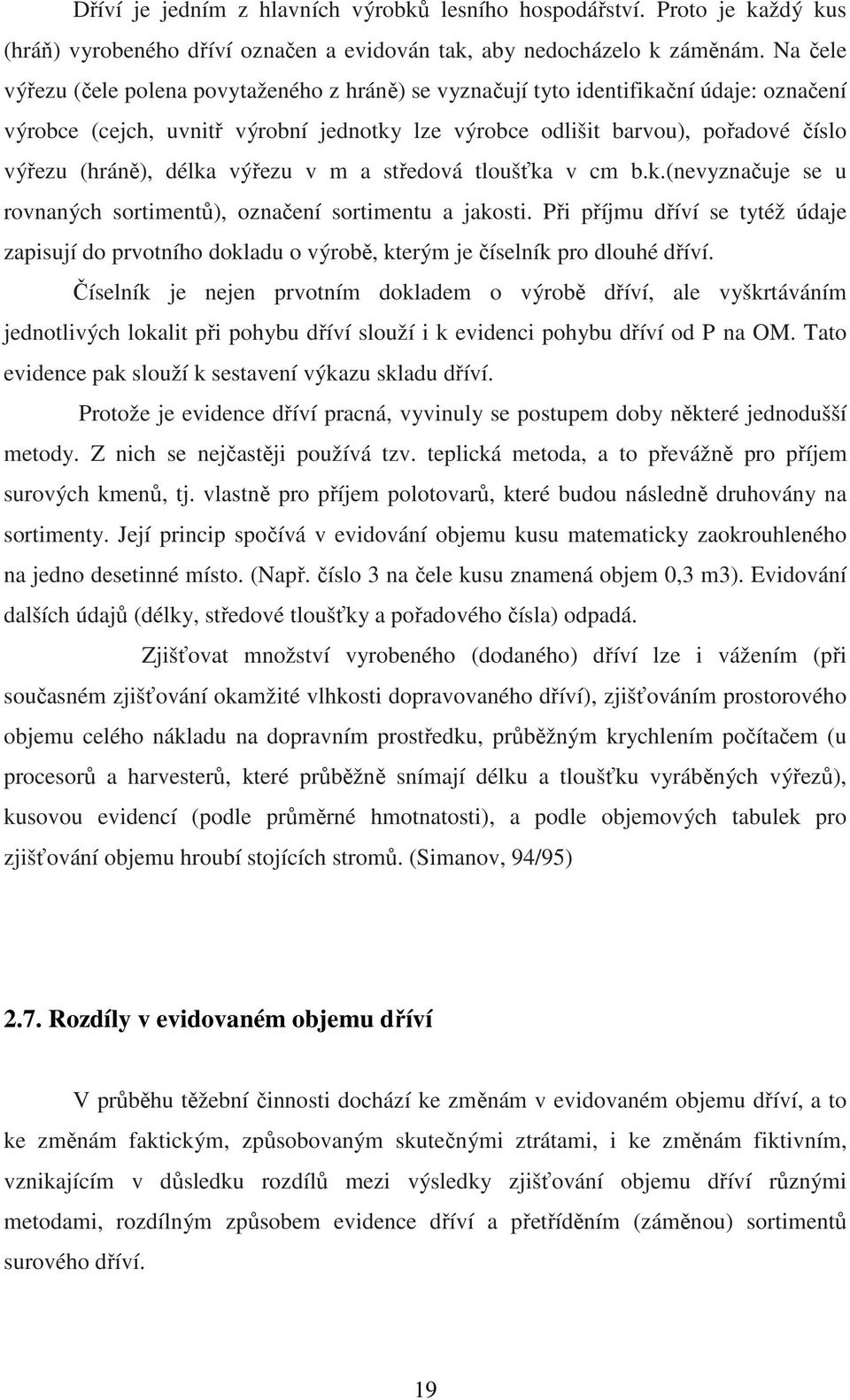 Dříví je jedním z hlavních výrobků lesního hospodářství. Proto je každý kus (hráň) vyrobeného dříví označen a evidován tak, aby nedocházelo k záměnám. Na čele výřezu (čele polena povytaženého z hráně) se vyznačují tyto identifikační údaje: označení výrobce (cejch, uvnitř výrobní jednotky lze výrobce odlišit barvou), pořadové číslo výřezu (hráně), délka výřezu v m a středová tloušťka v cm b.k.(nevyznačuje se u rovnaných sortimentů), označení sortimentu a jakosti. Při příjmu dříví se tytéž údaje zapisují do prvotního dokladu o výrobě, kterým je číselník pro dlouhé dříví.

Číselník je nejen prvotním dokladem o výrobě dříví, ale vyškrtáváním jednotlivých lokalit při pohybu dříví slouží i k evidenci pohybu dříví od P na OM. Tato evidence pak slouží k sestavení výkazu skladu dříví.

Protože je evidence dříví pracná, vyvinuly se postupem doby některé jednodušší metody. Z nich se nejčastěji používá tzv. teplická metoda, a to převážně pro příjem surových kmenů, tj. vlastně pro příjem polotovarů, které budou následně druhovány na sortimenty. Její princip spočívá v evidování objemu kusu matematicky zaokrouhleného na jedno desetinné místo. (Např. číslo 3 na čele kusu znamená objem 0,3 m3). Evidování dalších údajů (délky, středové tloušťky a pořadového čísla) odpadá.

Zjišťovat množství vyrobeného (dodaného) dříví lze i vážením (při současném zjišťování okamžité vlhkosti dopravovaného dříví), zjišťováním prostorového objemu celého nákladu na dopravním prostředku, průběžným krychlením počítačem (u procesorů a harvesterů, které průběžně snímají délku a tloušťku vyráběných výřezů), kusovou evidencí (podle průměrné hmotnatosti), a podle objemových tabulek pro zjišťování objemu hroubí stojících stromů. (Simanov, 94/95)

2.7. Rozdíly v evidovaném objemu dříví

V průběhu těžební činnosti dochází ke změnám v evidovaném objemu dříví, a to ke změnám faktickým, způsobovaným skutečnými ztrátami, i ke změnám fiktivním, vznikajícím v důsledku rozdílů mezi výsledky zjišťování objemu dříví různými metodami, rozdílným způsobem evidence dříví a přetříděním (záměnou) sortimentů surového dříví.

19